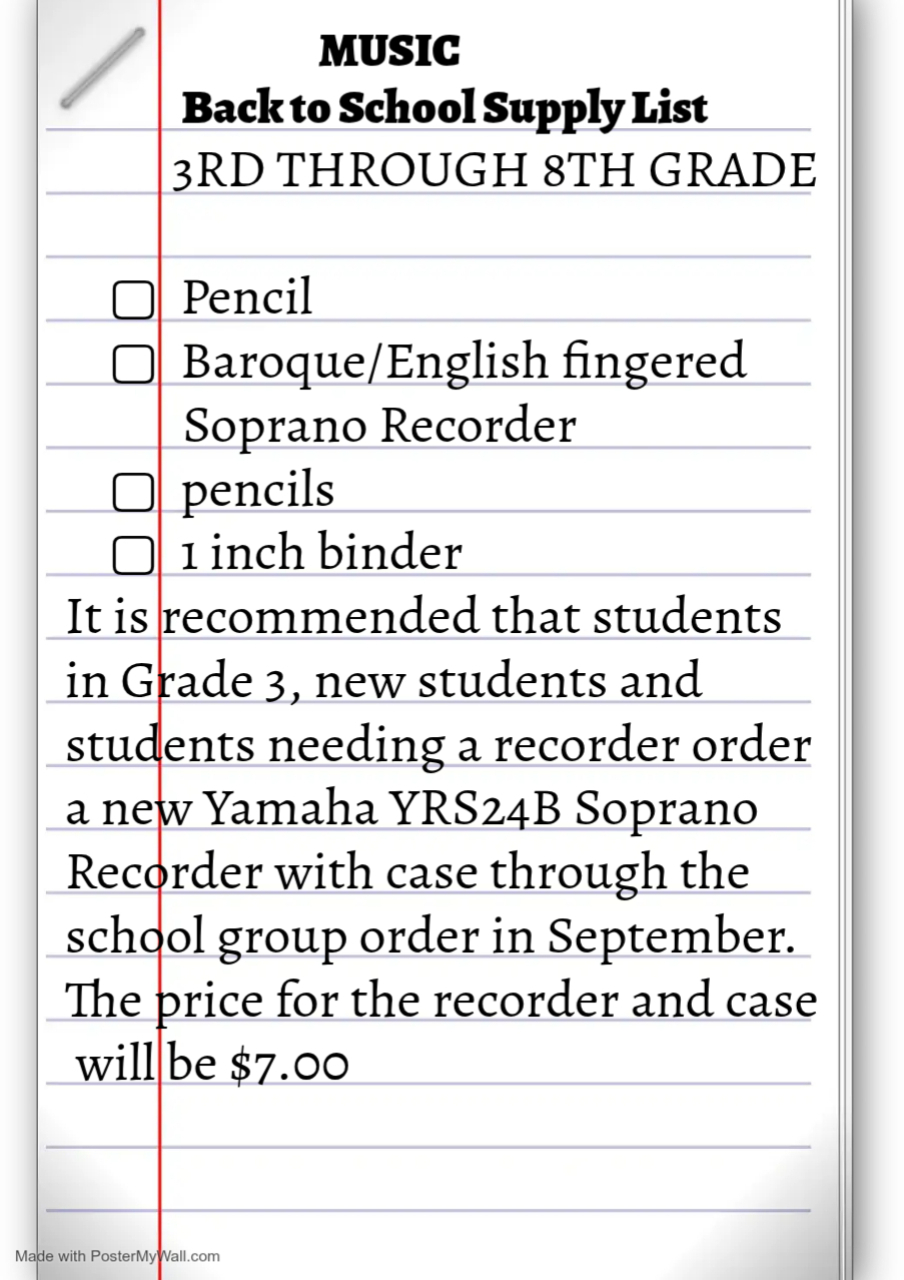 MUSIC
Back to School Supply List
3RD THROUGH 8TH GRADE

☐ Pencil
☐ Baroque/English fingered Soprano Recorder
☐ pencils
☐ 1 inch binder

It is recommended that students in Grade 3, new students and students needing a recorder order a new Yamaha YRS24B Soprano Recorder with case through the school group order in September. The price for the recorder and case will be $7.00

Made with PosterMyWall.com